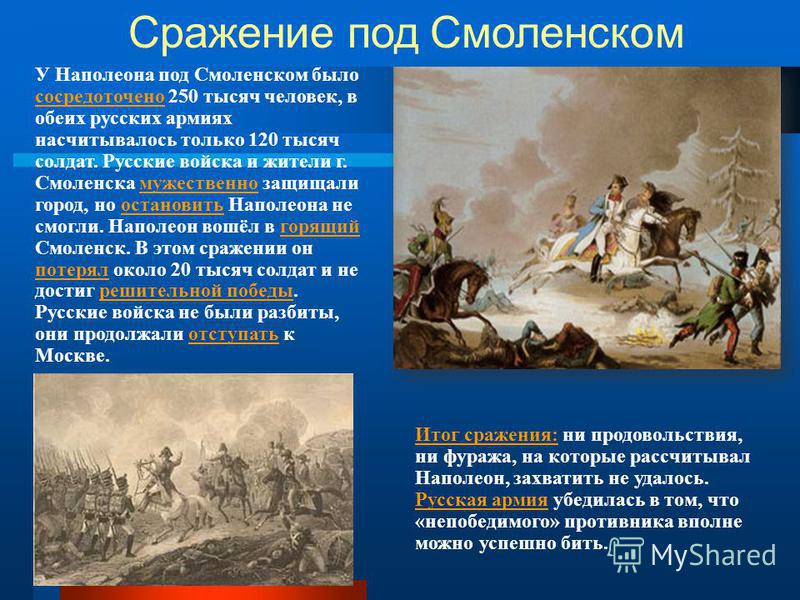 Сражение под Смоленском

У Наполеона под Смоленском было сосредоточено 250 тысяч человек, в обеих русских армиях насчитывалось только 120 тысяч солдат. Русские войска и жители г. Смоленска мужественно защищали город, но остановить Наполеона не смогли. Наполеон вошёл в горящий Смоленск. В этом сражении он потерял около 20 тысяч солдат и не достиг решительной победы. Русские войска не были разбиты, они продолжали отступать к Москве.

Итог сражения: ни продовольствия, ни фуража, на которые рассчитывал Наполеон, захватить не удалось. Русская армия убедилась в том, что «непобедимого» противника вполне можно успешно бить.

MyShared